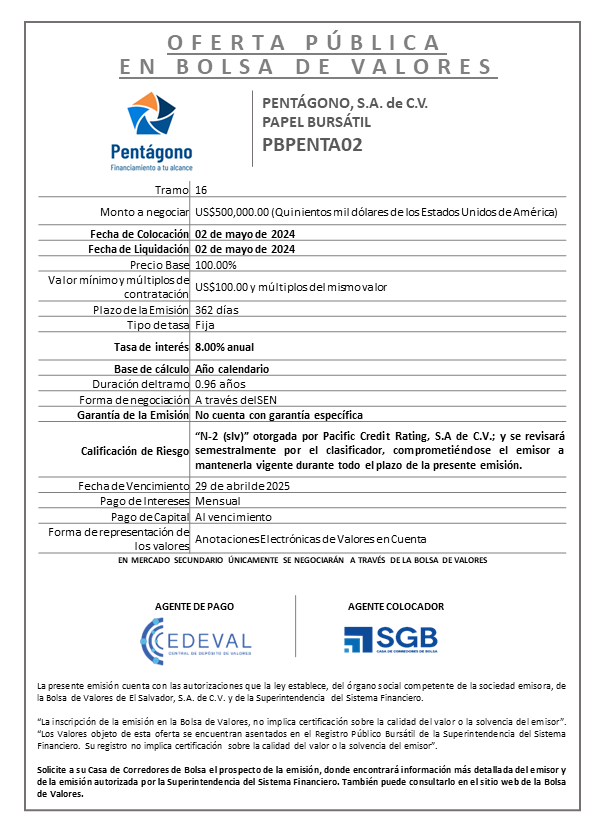 OFERTA PÚBLICA
EN BOLSA DE VALORES

Pentágono
Financiamiento a tu alcance

PENTÁGONO, S.A. de C.V.
PAPEL BURSÁTIL
PBPENTA02

| | |
|---|---|
| Tramo | 16 |
| Monto a negociar | US$500,000.00 (Quinientos mil dólares de los Estados Unidos de América) |
| Fecha de Colocación | 02 de mayo de 2024 |
| Fecha de Liquidación | 02 de mayo de 2024 |
| Precio Base | 100.00% |
| Valor mínimo y múltiplos de contratación | US$100.00 y múltiplos del mismo valor |
| Plazo de la Emisión | 362 días |
| Tipo de tasa | Fija |
| Tasa de interés | 8.00% anual |
| Base de cálculo | Año calendario |
| Duración del tramo | 0.96 años |
| Forma de negociación | A través del SEN |
| Garantía de la Emisión | No cuenta con garantía específica |
| Calificación de Riesgo | "N-2 (slv)" otorgada por Pacific Credit Rating, S.A de C.V.; y se revisará semestralmente por el clasificador, comprometiéndose el emisor a mantenerla vigente durante todo el plazo de la presente emisión. |
| Fecha de Vencimiento | 29 de abril de 2025 |
| Pago de Intereses | Mensual |
| Pago de Capital | Al vencimiento |
| Forma de representación de los valores | Anotaciones Electrónicas de Valores en Cuenta |

EN MERCADO SECUNDARIO ÚNICAMENTE SE NEGOCIARÁN A TRAVÉS DE LA BOLSA DE VALORES

AGENTE DE PAGO
CEDEVAL
CENTRAL DE DEPÓSITO DE VALORES

AGENTE COLOCADOR
SGB
CASA DE CORREDORES DE BOLSA

La presente emisión cuenta con las autorizaciones que la ley establece, del órgano social competente de la sociedad emisora, de la Bolsa de Valores de El Salvador, S.A. de C.V. y de la Superintendencia del Sistema Financiero.

"La inscripción de la emisión en la Bolsa de Valores, no implica certificación sobre la calidad del valor o la solvencia del emisor". "Los Valores objeto de esta oferta se encuentran asentados en el Registro Público Bursátil de la Superintendencia del Sistema Financiero. Su registro no implica certificación sobre la calidad del valor o la solvencia del emisor".

Solicite a su Casa de Corredores de Bolsa el prospecto de la emisión, donde encontrará información más detallada del emisor y de la emisión autorizada por la Superintendencia del Sistema Financiero. También puede consultarlo en el sitio web de la Bolsa de Valores.